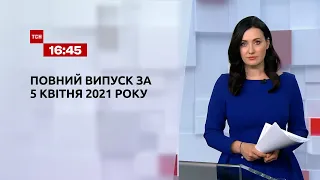 ТСН
16:45

ПОВНИЙ ВИПУСК ЗА 5 КВІТНЯ 2021 РОКУ